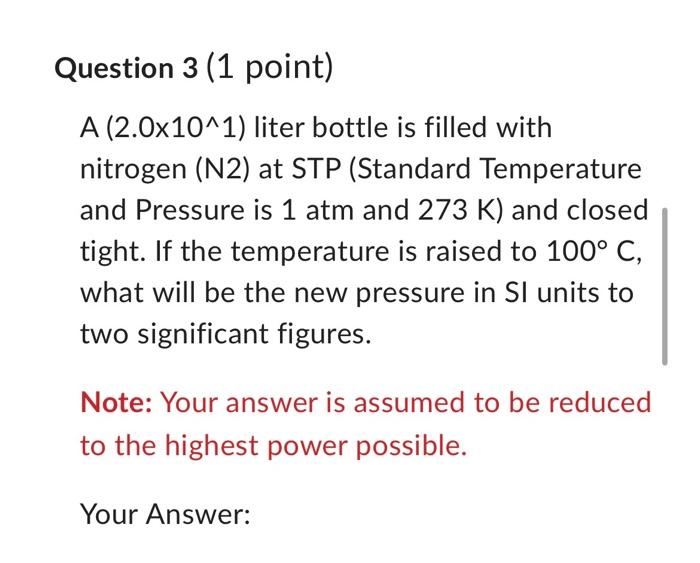 Question 3 (1 point)

A (2.0x10^1) liter bottle is filled with nitrogen (N2) at STP (Standard Temperature and Pressure is 1 atm and 273 K) and closed tight. If the temperature is raised to 100° C, what will be the new pressure in SI units to two significant figures.

Note: Your answer is assumed to be reduced to the highest power possible.

Your Answer: